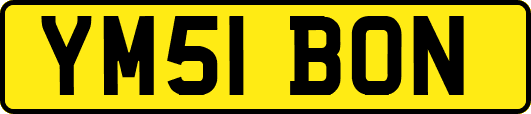 YM51 BON